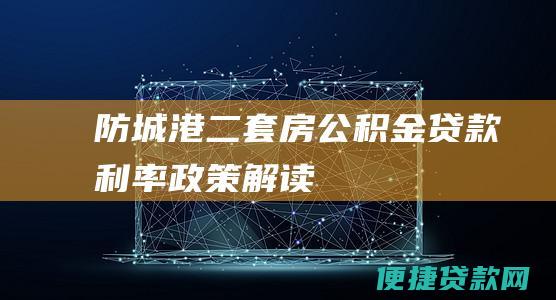 防城港二套房公积金贷款利率政策解读

便捷贷款网